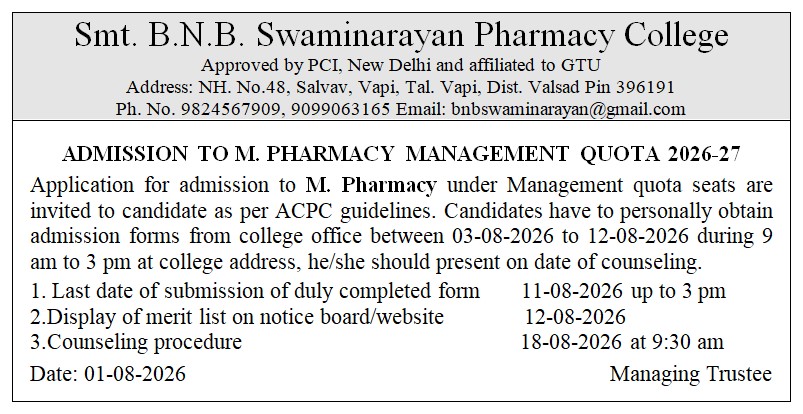 Smt. B.N.B. Swaminarayan Pharmacy College
Approved by PCI, New Delhi and affiliated to GTU
Address: NH. No.48, Salvav, Vapi, Tal. Vapi, Dist. Valsad Pin 396191
Ph. No. 9824567909, 9099063165 Email: bnbswaminarayan@gmail.com

ADMISSION TO M. PHARMACY MANAGEMENT QUOTA 2026-27

Application for admission to M. Pharmacy under Management quota seats are invited to candidate as per ACPC guidelines. Candidates have to personally obtain admission forms from college office between 03-08-2026 to 12-08-2026 during 9 am to 3 pm at college address, he/she should present on date of counseling.

1. Last date of submission of duly completed form 11-08-2026 up to 3 pm
2.Display of merit list on notice board/website 12-08-2026
3.Counseling procedure 18-08-2026 at 9:30 am

Date: 01-08-2026 Managing Trustee